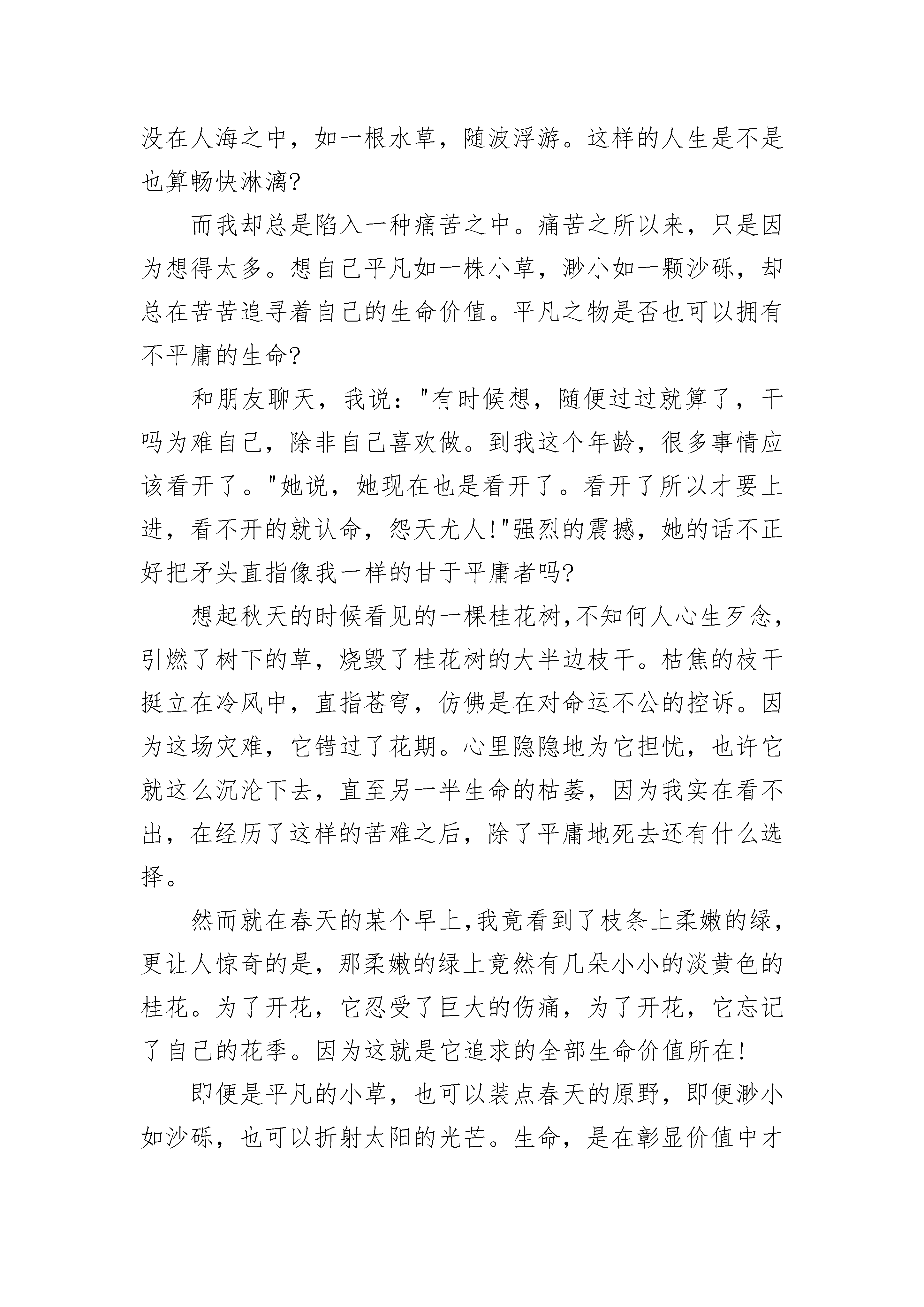 没在人海之中，如一根水草，随波浮游。这样的人生是不是也算畅快淋漓?

而我却总是陷入一种痛苦之中。痛苦之所以来，只是因为想得太多。想自己平凡如一株小草，渺小如一颗沙砾，却总在苦苦追寻着自己的生命价值。平凡之物是否也可以拥有不平庸的生命?

和朋友聊天，我说："有时候想，随便过过就算了，干吗为难自己，除非自己喜欢做。到我这个年龄，很多事情应该看开了。"她说，她现在也是看开了。看开了所以才要上进，看不开的就认命，怨天尤人!"强烈的震撼，她的话不正好把矛头直指像我一样的甘于平庸者吗?

想起秋天的时候看见的一棵桂花树,不知何人心生歹念,引燃了树下的草，烧毁了桂花树的大半边枝干。枯焦的枝干挺立在冷风中，直指苍穹，仿佛是在对命运不公的控诉。因为这场灾难，它错过了花期。心里隐隐地为它担忧，也许它就这么沉沦下去，直至另一半生命的枯萎，因为我实在看不出，在经历了这样的苦难之后，除了平庸地死去还有什么选择。

然而就在春天的某个早上,我竟看到了枝条上柔嫩的绿,更让人惊奇的是，那柔嫩的绿上竟然有几朵小小的淡黄色的桂花。为了开花，它忍受了巨大的伤痛，为了开花，它忘记了自己的花季。因为这就是它追求的全部生命价值所在!

即便是平凡的小草，也可以装点春天的原野，即便渺小如沙砾，也可以折射太阳的光芒。生命，是在彰显价值中才